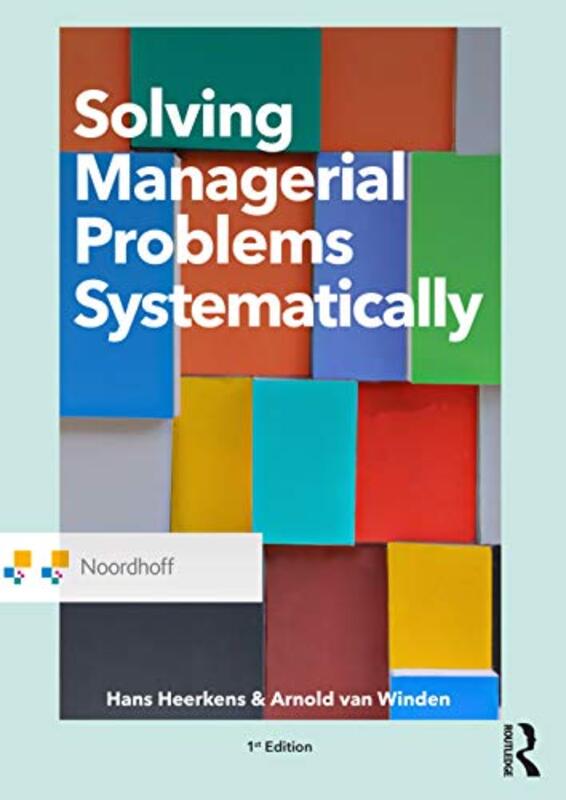 Solving Managerial Problems Systematically

Noordhoff

Hans Heerkens & Arnold van Winden

1st Edition

ROUTLEDGE